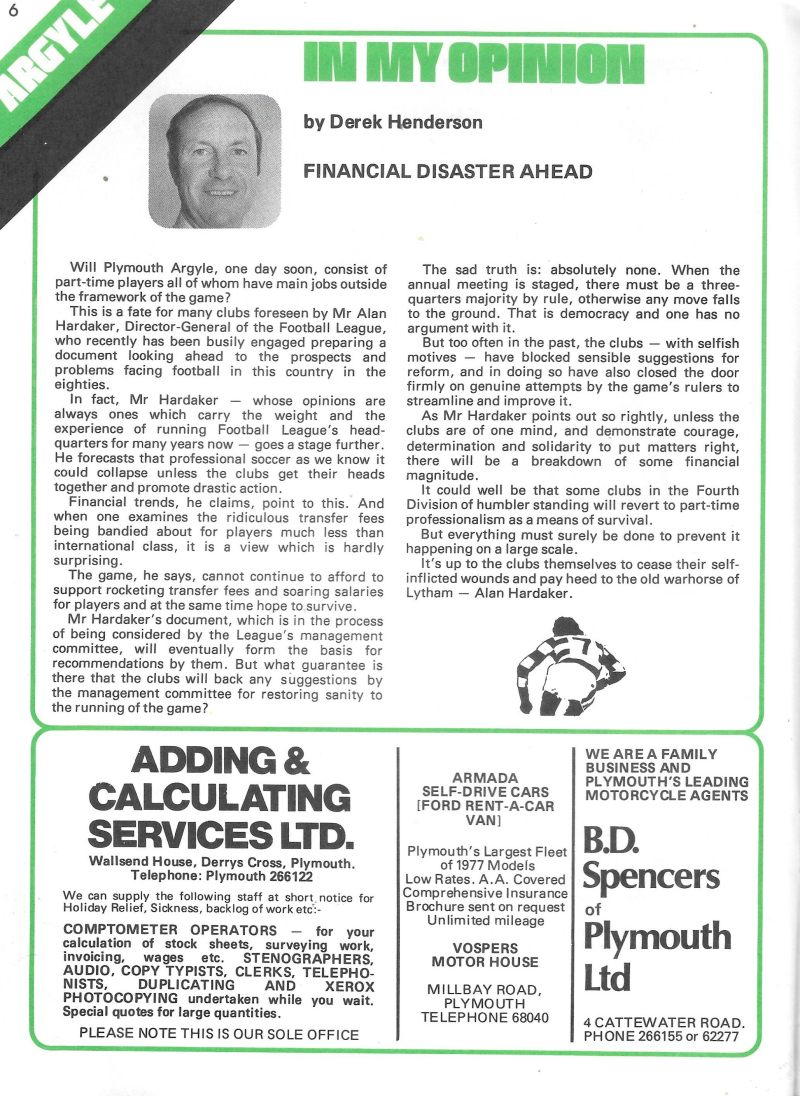 6

ARGYLE

IN MY OPINION

by Derek Henderson

FINANCIAL DISASTER AHEAD

Will Plymouth Argyle, one day soon, consist of part-time players all of whom have main jobs outside the framework of the game?

This is a fate for many clubs foreseen by Mr Alan Hardaker, Director-General of the Football League, who recently has been busily engaged preparing a document looking ahead to the prospects and problems facing football in this country in the eighties.

In fact, Mr Hardaker — whose opinions are always ones which carry the weight and the experience of running Football League's headquarters for many years now — goes a stage further. He forecasts that professional soccer as we know it could collapse unless the clubs get their heads together and promote drastic action.

Financial trends, he claims, point to this. And when one examines the ridiculous transfer fees being bandied about for players much less than international class, it is a view which is hardly surprising.

The game, he says, cannot continue to afford to support rocketing transfer fees and soaring salaries for players and at the same time hope to survive.

Mr Hardaker's document, which is in the process of being considered by the League's management committee, will eventually form the basis for recommendations by them. But what guarantee is there that the clubs will back any suggestions by the management committee for restoring sanity to the running of the game?

The sad truth is: absolutely none. When the annual meeting is staged, there must be a three-quarters majority by rule, otherwise any move falls to the ground. That is democracy and one has no argument with it.

But too often in the past, the clubs — with selfish motives — have blocked sensible suggestions for reform, and in doing so have also closed the door firmly on genuine attempts by the game's rulers to streamline and improve it.

As Mr Hardaker points out so rightly, unless the clubs are of one mind, and demonstrate courage, determination and solidarity to put matters right, there will be a breakdown of some financial magnitude.

It could well be that some clubs in the Fourth Division of humbler standing will revert to part-time professionalism as a means of survival.

But everything must surely be done to prevent it happening on a large scale.

It's up to the clubs themselves to cease their self-inflicted wounds and pay heed to the old warhorse of Lytham — Alan Hardaker.

ADDING & CALCULATING SERVICES LTD.

Wallsend House, Derrys Cross, Plymouth. Telephone: Plymouth 266122

We can supply the following staff at short notice for Holiday Relief, Sickness, backlog of work etc:-

COMPTOMETER OPERATORS — for your calculation of stock sheets, surveying work, invoicing, wages etc. STENOGRAPHERS, AUDIO, COPY TYPISTS, CLERKS, TELEPHONISTS, DUPLICATING AND XEROX PHOTOCOPYING undertaken while you wait. Special quotes for large quantities.

PLEASE NOTE THIS IS OUR SOLE OFFICE

ARMADA SELF-DRIVE CARS [FORD RENT-A-CAR VAN]

Plymouth's Largest Fleet of 1977 Models
Low Rates. A.A. Covered
Comprehensive Insurance
Brochure sent on request
Unlimited mileage

VOSPERS MOTOR HOUSE

MILLBAY ROAD, PLYMOUTH
TELEPHONE 68040

WE ARE A FAMILY BUSINESS AND PLYMOUTH'S LEADING MOTORCYCLE AGENTS

B.D. Spencers of Plymouth Ltd

4 CATTEWATER ROAD.
PHONE 266155 or 62277